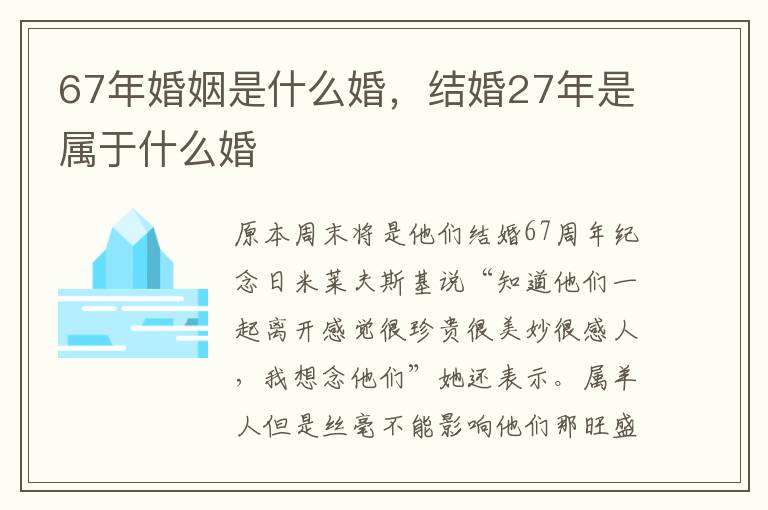 67年婚姻是什么婚，结婚27年是属于什么婚

原本周末将是他们结婚67周年纪念日米莱夫斯基说“知道他们一起离开感觉很珍贵很美妙很感人，我想念他们”她还表示。属羊人但是丝毫不能影响他们那旺盛